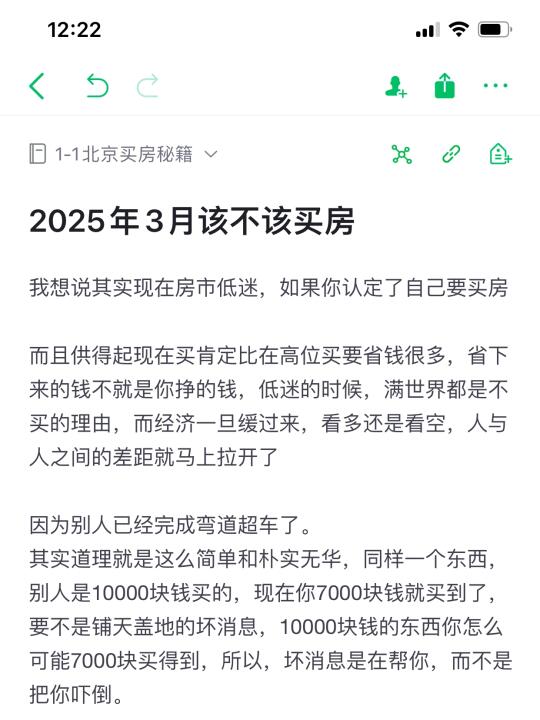 12:22

1-1北京买房秘籍

2025年3月该不该买房

我想说其实现在房市低迷，如果你认定了自己要买房

而且供得起现在买肯定比在高位买要省钱很多，省下来的钱不就是你挣的钱，低迷的时候，满世界都是不买的理由，而经济一旦缓过来，看多还是看空，人与人之间的差距就马上拉开了

因为别人已经完成弯道超车了。
其实道理就是这么简单和朴实无华，同样一个东西，别人是10000块钱买的，现在你7000块钱就买到了，要不是铺天盖地的坏消息，10000块钱的东西你怎么可能7000块买得到，所以，坏消息是在帮你，而不是把你吓倒。